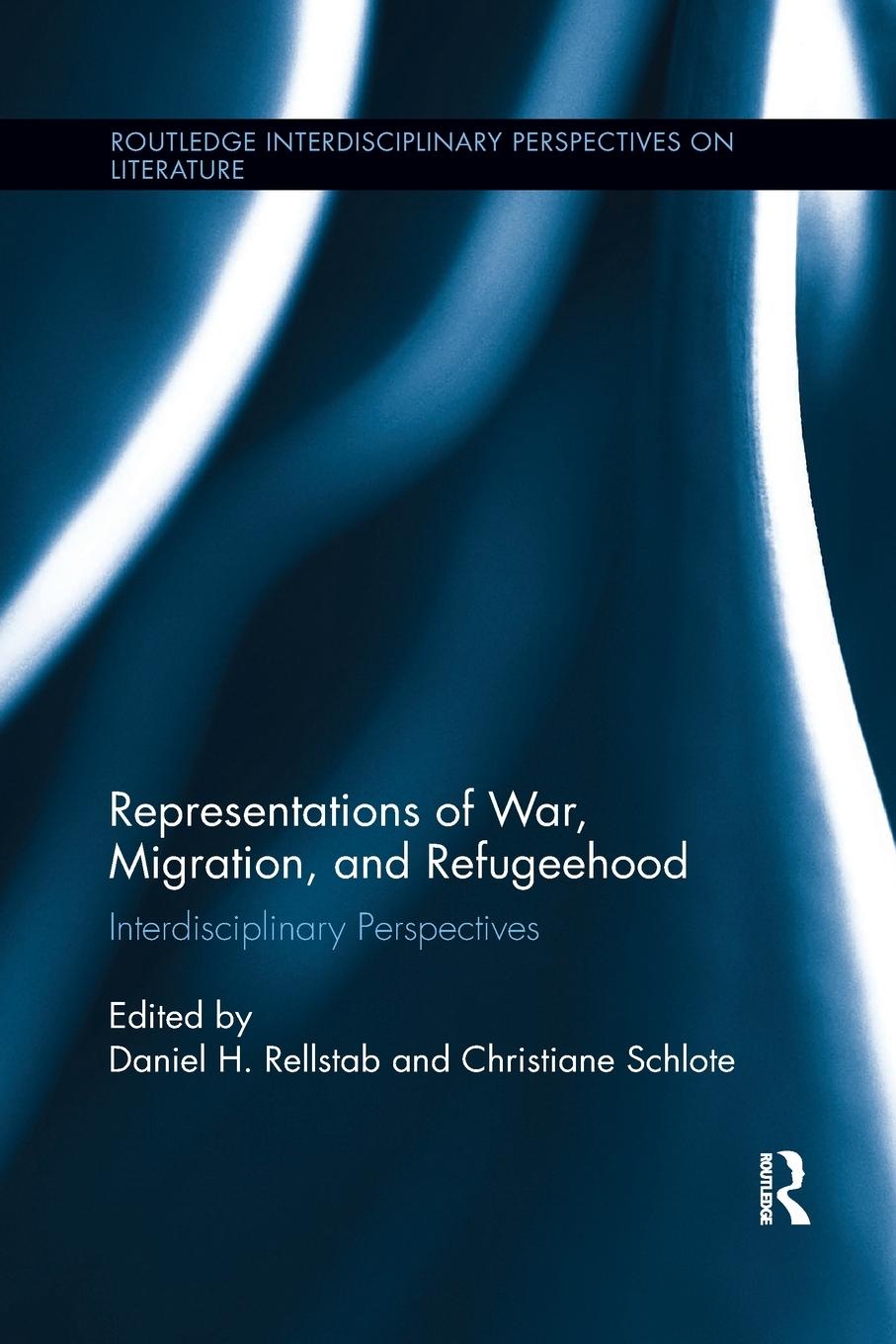 ROUTLEDGE INTERDISCIPLINARY PERSPECTIVES ON LITERATURE

Representations of War, Migration, and Refugeehood

Interdisciplinary Perspectives

Edited by
Daniel H. Rellstab and Christiane Schlote

ROUTLEDGE